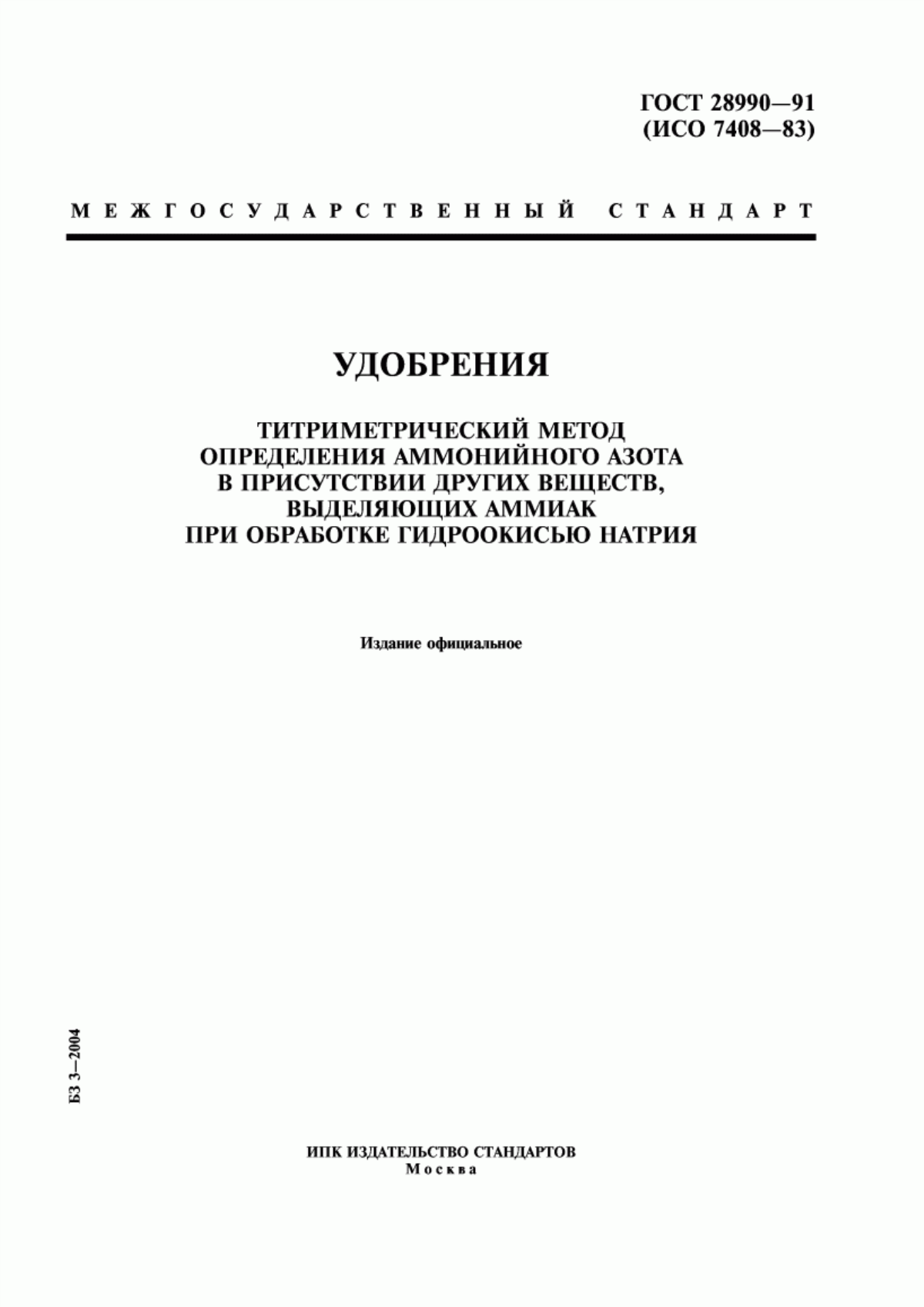 ГОСТ 28990—91
(ИСО 7408—83)

МЕЖГОСУДАРСТВЕННЫЙ СТАНДАРТ

УДОБРЕНИЯ

ТИТРИМЕТРИЧЕСКИЙ МЕТОД ОПРЕДЕЛЕНИЯ АММОНИЙНОГО АЗОТА В ПРИСУТСТВИИ ДРУГИХ ВЕЩЕСТВ, ВЫДЕЛЯЮЩИХ АММИАК ПРИ ОБРАБОТКЕ ГИДРООКИСЬЮ НАТРИЯ

Издание официальное

БЗ 3—2004

ИПК ИЗДАТЕЛЬСТВО СТАНДАРТОВ
Москва